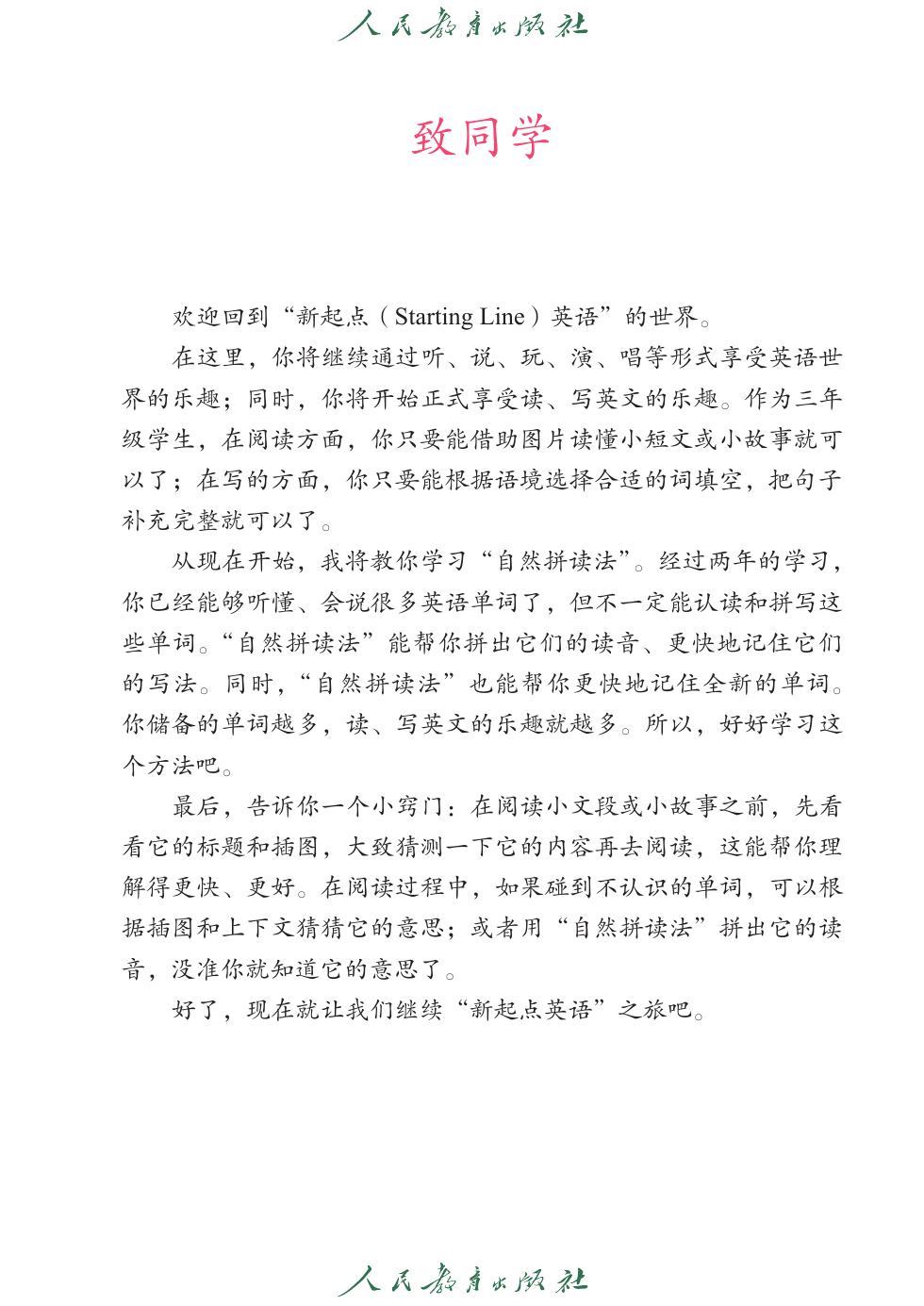 人民教育出版社

致同学

欢迎回到“新起点（Starting Line）英语”的世界。

在这里，你将继续通过听、说、玩、演、唱等形式享受英语世界的乐趣；同时，你将开始正式享受读、写英文的乐趣。作为三年级学生，在阅读方面，你只要能借助图片读懂小短文或小故事就可以了；在写的方面，你只要能根据语境选择合适的词填空，把句子补充完整就可以了。

从现在开始，我将教你学习“自然拼读法”。经过两年的学习，你已经能够听懂、会说很多英语单词了，但不一定能认读和拼写这些单词。“自然拼读法”能帮你拼出它们的读音、更快地记住它们的写法。同时，“自然拼读法”也能帮你更快地记住全新的单词。你储备的单词越多，读、写英文的乐趣就越多。所以，好好学习这个方法吧。

最后，告诉你一个小窍门：在阅读小文段或小故事之前，先看看它的标题和插图，大致猜测一下它的内容再去阅读，这能帮你理解得更快、更好。在阅读过程中，如果碰到不认识的单词，可以根据插图和上下文猜猜它的意思；或者用“自然拼读法”拼出它的读音，没准你就知道它的意思了。

好了，现在就让我们继续“新起点英语”之旅吧。

人民教育出版社